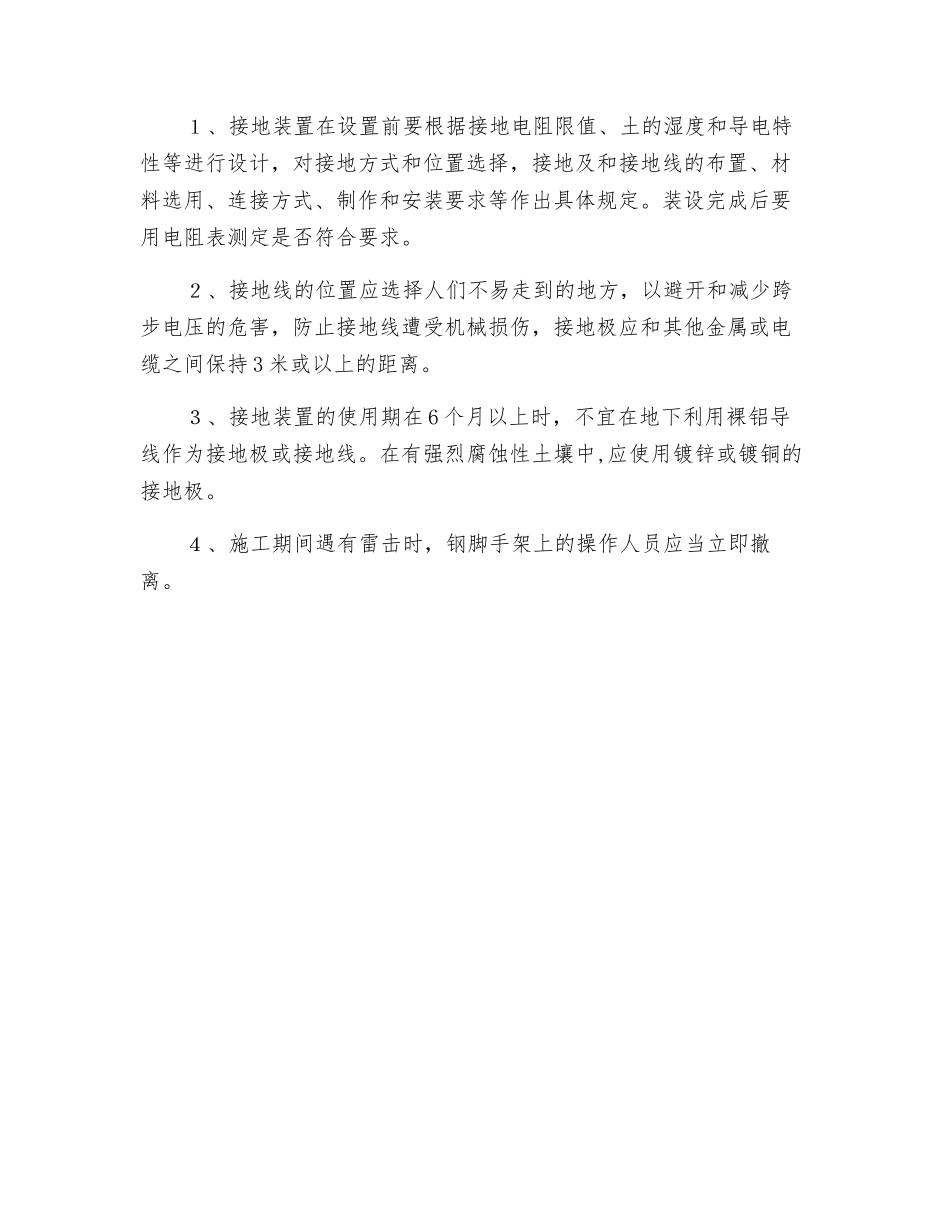 1、接地装置在设置前要根据接地电阻限值、土的湿度和导电特性等进行设计，对接地方式和位置选择，接地及和接地线的布置、材料选用、连接方式、制作和安装要求等作出具体规定。装设完成后要用电阻表测定是否符合要求。

2、接地线的位置应选择人们不易走到的地方，以避开和减少跨步电压的危害，防止接地线遭受机械损伤，接地极应和其他金属或电缆之间保持3米或以上的距离。

3、接地装置的使用期在6个月以上时，不宜在地下利用裸铝导线作为接地极或接地线。在有强烈腐蚀性土壤中,应使用镀锌或镀铜的接地极。

4、施工期间遇有雷击时，钢脚手架上的操作人员应当立即撤离。